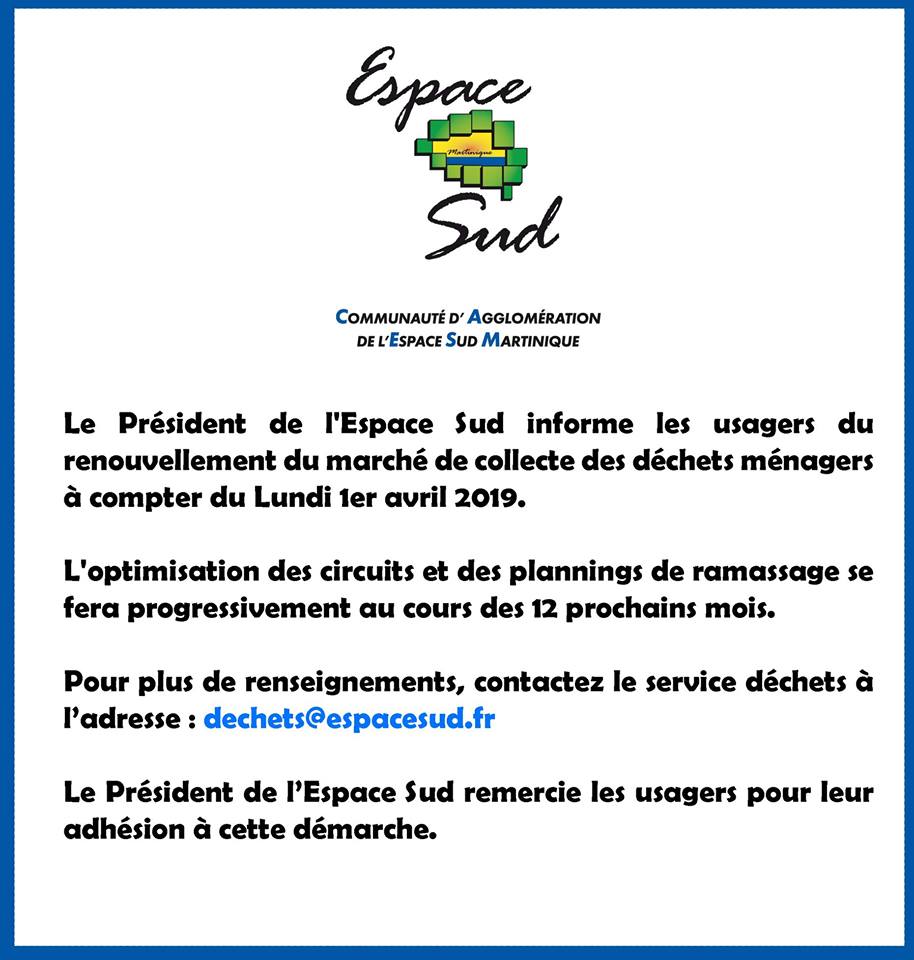 Espace
Martinique
Sud

COMMUNAUTÉ D' AGGLOMÉRATION
DE L'ESPACE SUD MARTINIQUE

Le Président de l'Espace Sud informe les usagers du renouvellement du marché de collecte des déchets ménagers à compter du Lundi 1er avril 2019.

L'optimisation des circuits et des plannings de ramassage se fera progressivement au cours des 12 prochains mois.

Pour plus de renseignements, contactez le service déchets à l'adresse : dechets@espacesud.fr

Le Président de l'Espace Sud remercie les usagers pour leur adhésion à cette démarche.